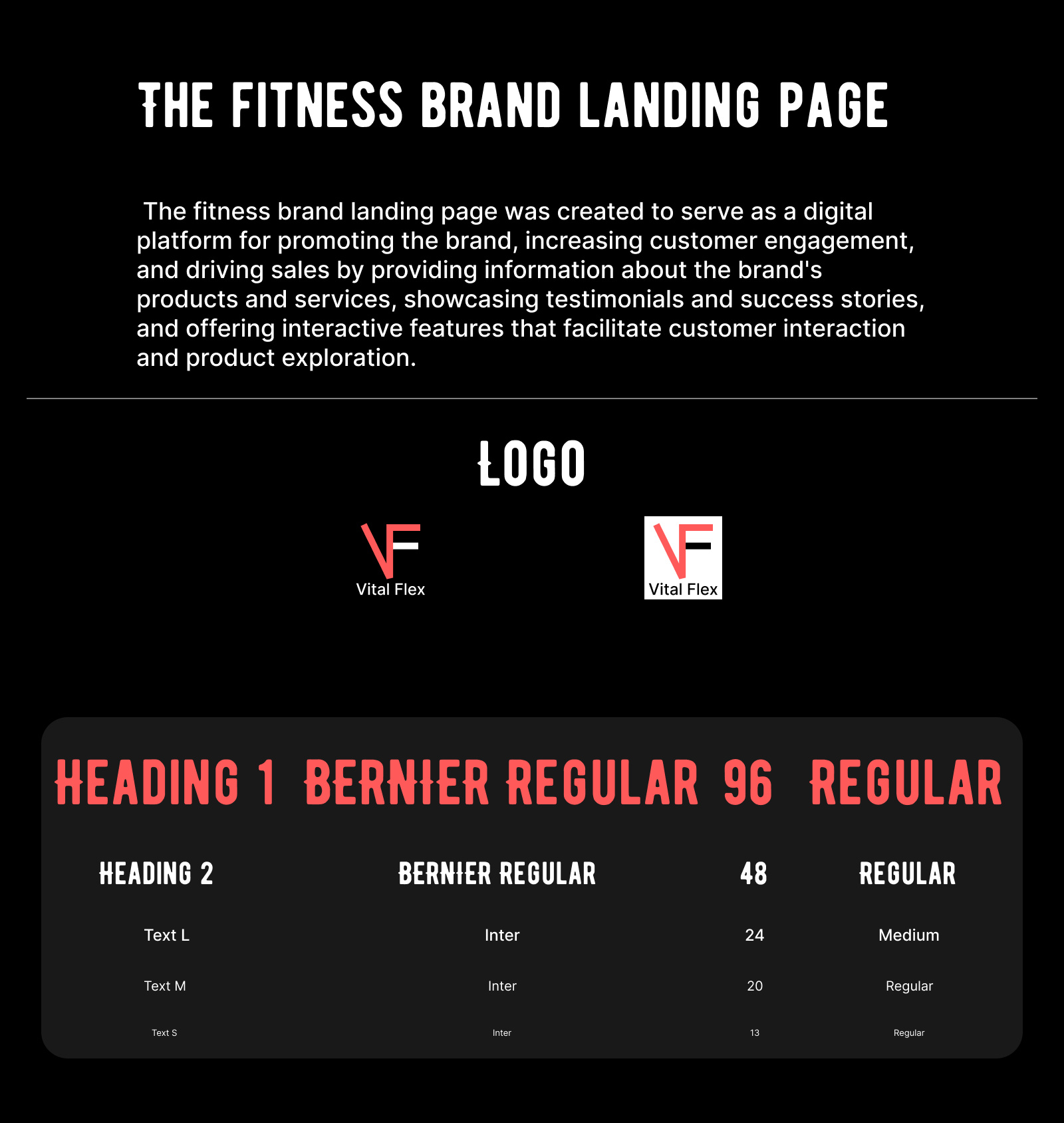 THE FITNESS BRAND LANDING PAGE

The fitness brand landing page was created to serve as a digital platform for promoting the brand, increasing customer engagement, and driving sales by providing information about the brand's products and services, showcasing testimonials and success stories, and offering interactive features that facilitate customer interaction and product exploration.

LOGO

Vital Flex

Vital Flex

| HEADING 1 | BERNIER REGULAR | 96 | REGULAR |
|---|---|---|---|
| HEADING 2 | BERNIER REGULAR | 48 | REGULAR |
| Text L | Inter | 24 | Medium |
| Text M | Inter | 20 | Regular |
| Text S | Inter | 13 | Regular |